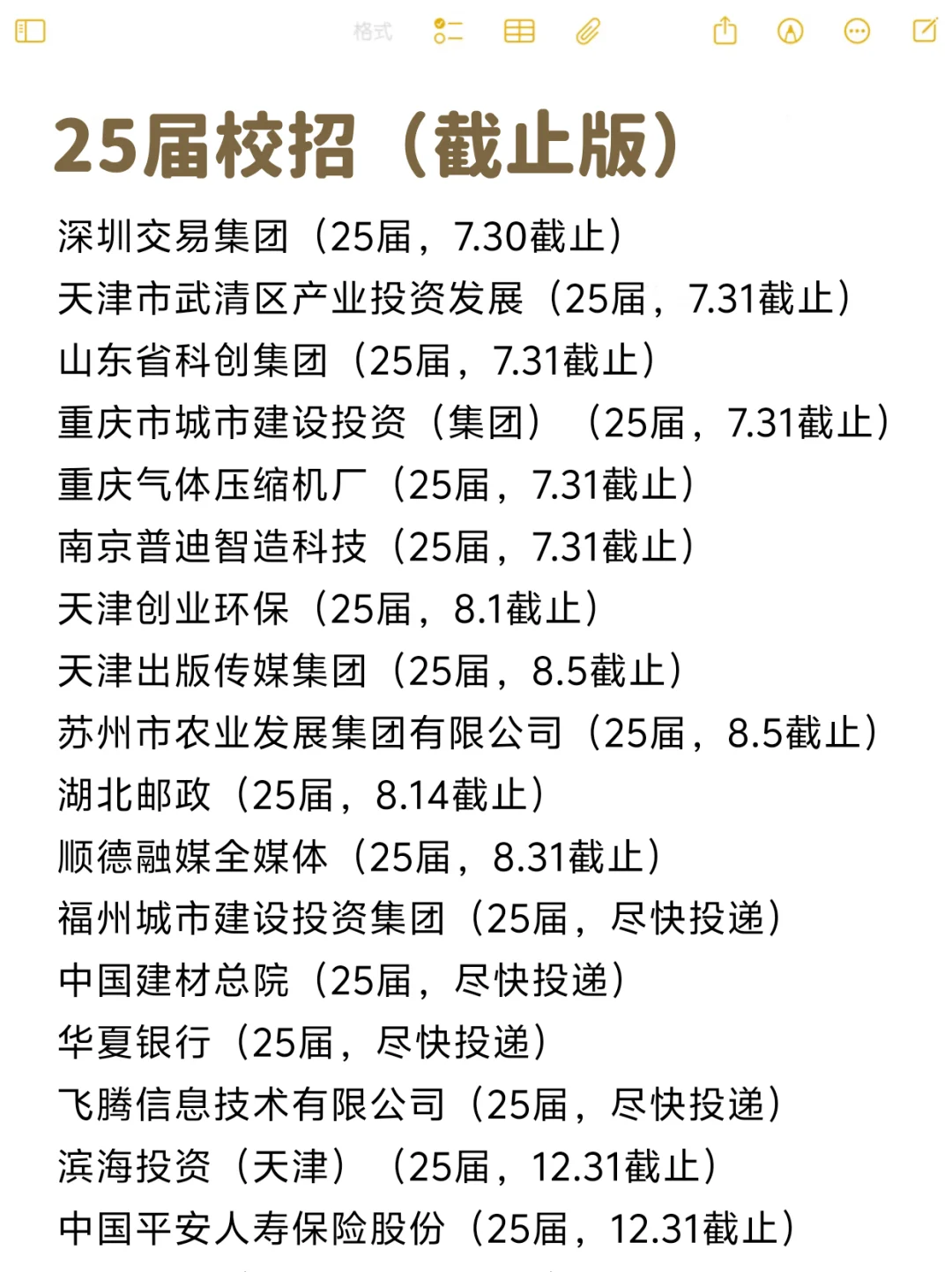 格式

25届校招（截止版）

深圳交易集团（25届，7.30截止）
天津市武清区产业投资发展（25届，7.31截止）
山东省科创集团（25届，7.31截止）
重庆市城市建设投资（集团）（25届，7.31截止）
重庆气体压缩机厂（25届，7.31截止）
南京普迪智造科技（25届，7.31截止）
天津创业环保（25届，8.1截止）
天津出版传媒集团（25届，8.5截止）
苏州市农业发展集团有限公司（25届，8.5截止）
湖北邮政（25届，8.14截止）
顺德融媒全媒体（25届，8.31截止）
福州城市建设投资集团（25届，尽快投递）
中国建材总院（25届，尽快投递）
华夏银行（25届，尽快投递）
飞腾信息技术有限公司（25届，尽快投递）
滨海投资（天津）（25届，12.31截止）
中国平安人寿保险股份（25届，12.31截止）